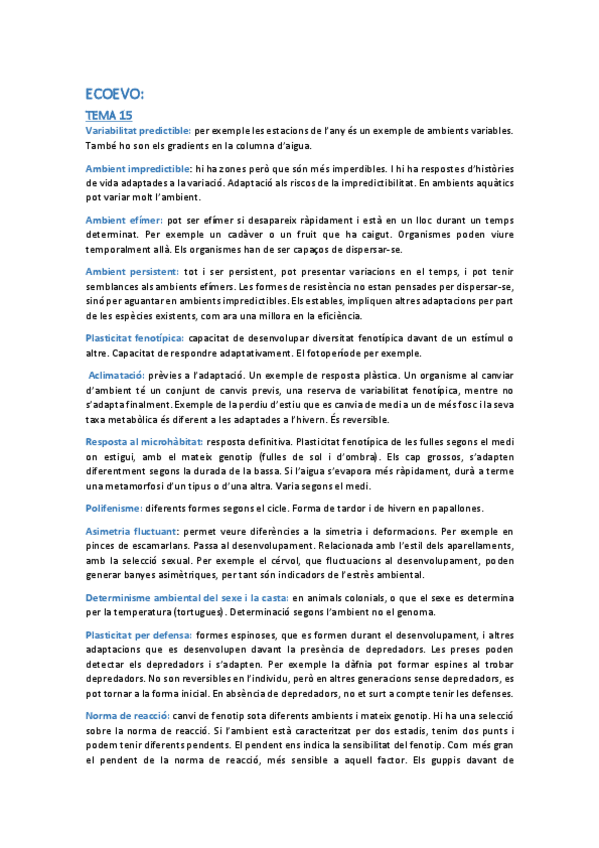 ECOEVO:

TEMA 15

Variabilitat predictible: per exemple les estacions de l'any és un exemple de ambients variables. També ho son els gradients en la columna d'aigua.

Ambient impredictible: hi ha zones però que són més imperdibles. I hi ha respostes d'històries de vida adaptades a la variació. Adaptació als riscos de la impredictibilitat. En ambients aquàtics pot variar molt l'ambient.

Ambient efímer: pot ser efímer si desapareix ràpidament i està en un lloc durant un temps determinat. Per exemple un cadàver o un fruit que ha caigut. Organismes poden viure temporalment allà. Els organismes han de ser capaços de dispersar-se.

Ambient persistent: tot i ser persistent, pot presentar variacions en el temps, i pot tenir semblances als ambients efímers. Les formes de resistència no estan pensades per dispersar-se, sinó per aguantar en ambients impredictibles. Els estables, impliquen altres adaptacions per part de les espècies existents, com ara una millora en la eficiència.

Plasticitat fenotípica: capacitat de desenvolupar diversitat fenotípica davant de un estímul o altre. Capacitat de respondre adaptativament. El fotoperíode per exemple.

Aclimatació: prèvies a l'adaptació. Un exemple de resposta plàstica. Un organisme al canviar d'ambient té un conjunt de canvis previs, una reserva de variabilitat fenotípica, mentre no s'adapta finalment. Exemple de la perdiu d'estiu que es canvia de medi a un de més fosc i la seva taxa metabòlica és diferent a les adaptades a l'hivern. És reversible.

Resposta al microhàbitat: resposta definitiva. Plasticitat fenotípica de les fulles segons el medi on estigui, amb el mateix genotip (fulles de sol i d'ombra). Els cap grossos, s'adapten diferentment segons la durada de la bassa. Si l'aigua s'evapora més ràpidament, durà a terme una metamorfosi d'un tipus o d'una altra. Varia segons el medi.

Polifenisme: diferents formes segons el cicle. Forma de tardor i de hivern en papallones.

Asimetria fluctuant: permet veure diferències a la simetria i deformacions. Per exemple en pinces de escamarlans. Passa al desenvolupament. Relacionada amb l'estil dels aparellaments, amb la selecció sexual. Per exemple el cérvol, que fluctuacions al desenvolupament, poden generar banyes asimètriques, per tant són indicadors de l'estrès ambiental.

Determinisme ambiental del sexe i la casta: en animals colonials, o que el sexe es determina per la temperatura (tortugues). Determinació segons l'ambient no el genoma.

Plasticitat per defensa: formes espinoses, que es formen durant el desenvolupament, i altres adaptacions que es desenvolupen davant la presència de depredadors. Les preses poden detectar els depredadors i s'adapten. Per exemple la dàfnia pot formar espines al trobar depredadors. No son reversibles en l'individu, però en altres generacions sense depredadors, es pot tornar a la forma inicial. En absència de depredadors, no et surt a compte tenir les defenses.

Norma de reacció: canvi de fenotip sota diferents ambients i mateix genotip. Hi ha una selecció sobre la norma de reacció. Si l'ambient està caracteritzat per dos estadis, tenim dos punts i podem tenir diferents pendents. El pendent ens indica la sensibilitat del fenotip. Com més gran el pendent de la norma de reacció, més sensible a aquell factor. Els guppis davant de